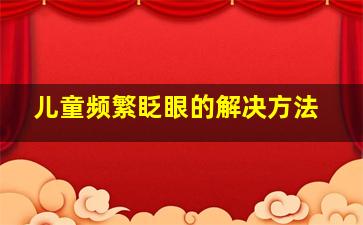 儿童频繁眨眼的解决方法